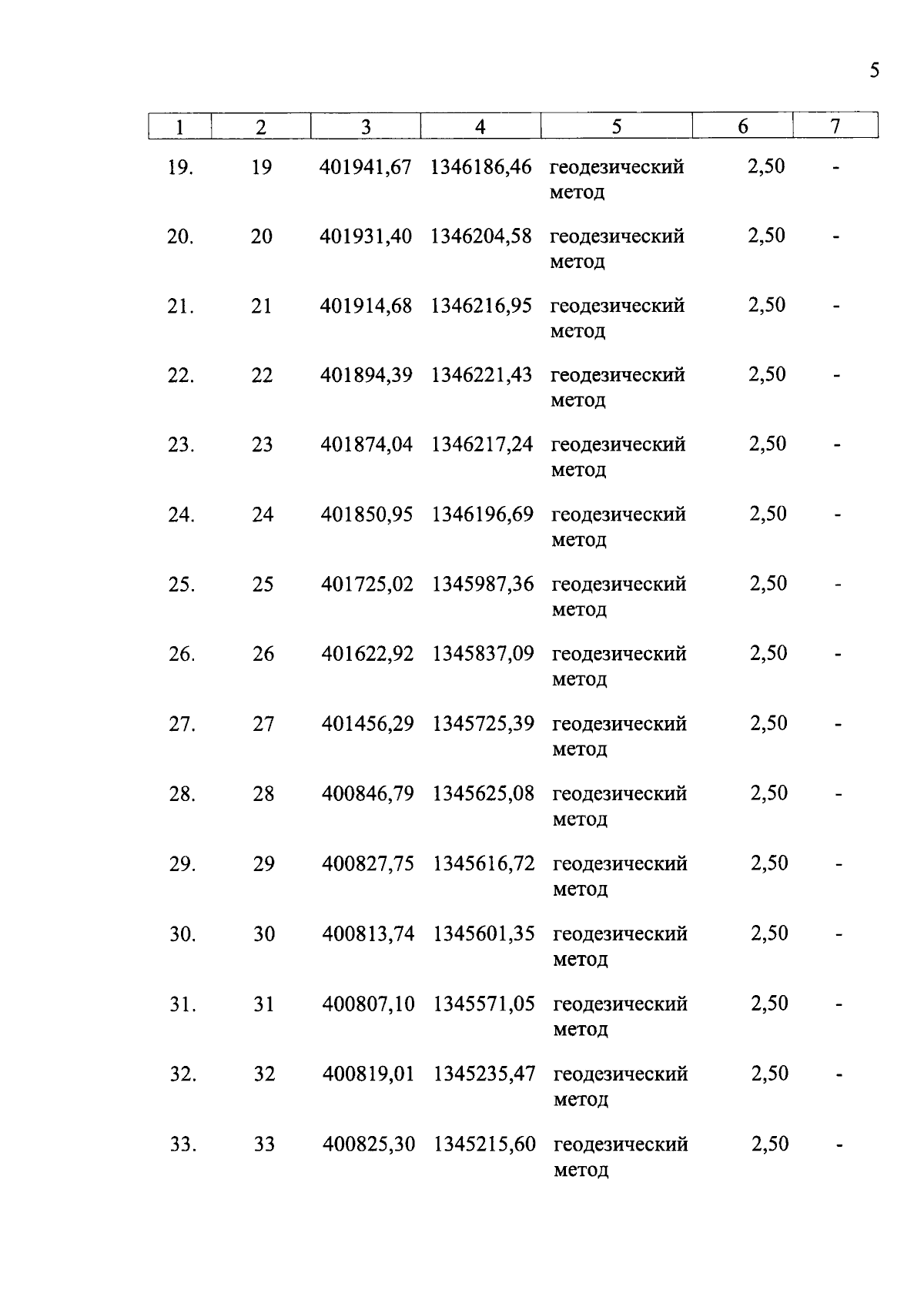 5

| 1 | 2 | 3 | 4 | 5 | 6 | 7 |
|---|---|---|---|---|---|---|
| 19. | 19 | 401941,67 | 1346186,46 | геодезический метод | 2,50 | - |
| 20. | 20 | 401931,40 | 1346204,58 | геодезический метод | 2,50 | - |
| 21. | 21 | 401914,68 | 1346216,95 | геодезический метод | 2,50 | - |
| 22. | 22 | 401894,39 | 1346221,43 | геодезический метод | 2,50 | - |
| 23. | 23 | 401874,04 | 1346217,24 | геодезический метод | 2,50 | - |
| 24. | 24 | 401850,95 | 1346196,69 | геодезический метод | 2,50 | - |
| 25. | 25 | 401725,02 | 1345987,36 | геодезический метод | 2,50 | - |
| 26. | 26 | 401622,92 | 1345837,09 | геодезический метод | 2,50 | - |
| 27. | 27 | 401456,29 | 1345725,39 | геодезический метод | 2,50 | - |
| 28. | 28 | 400846,79 | 1345625,08 | геодезический метод | 2,50 | - |
| 29. | 29 | 400827,75 | 1345616,72 | геодезический метод | 2,50 | - |
| 30. | 30 | 400813,74 | 1345601,35 | геодезический метод | 2,50 | - |
| 31. | 31 | 400807,10 | 1345571,05 | геодезический метод | 2,50 | - |
| 32. | 32 | 400819,01 | 1345235,47 | геодезический метод | 2,50 | - |
| 33. | 33 | 400825,30 | 1345215,60 | геодезический метод | 2,50 | - |